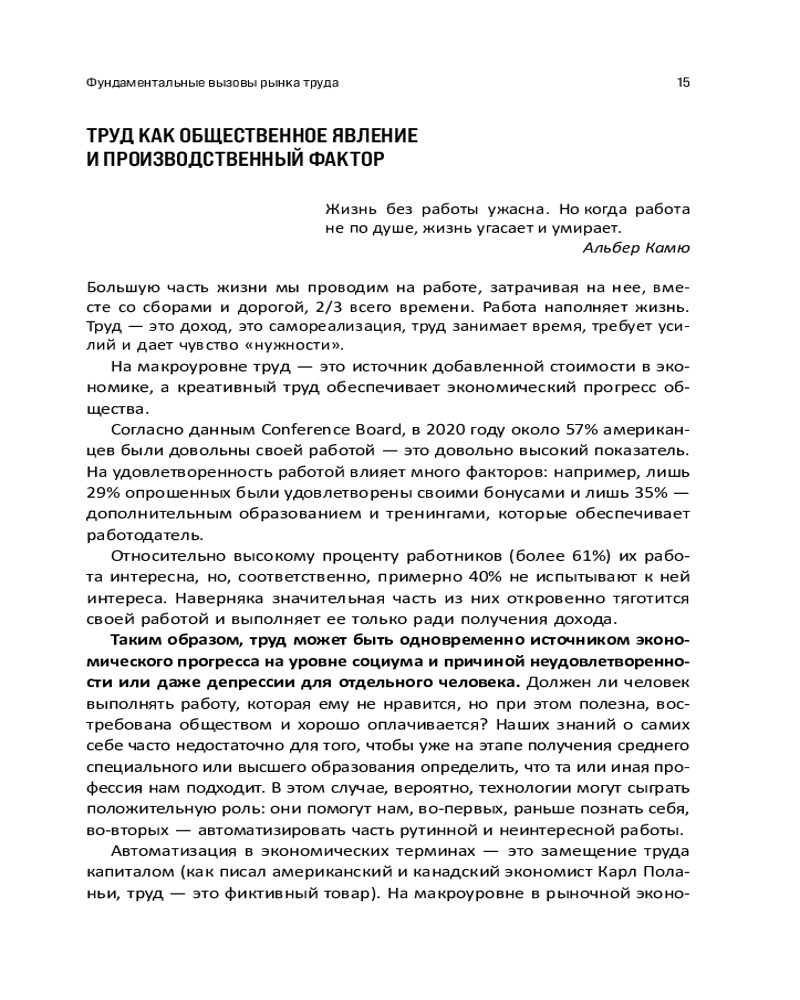 Фундаментальные вызовы рынка труда

15

ТРУД КАК ОБЩЕСТВЕННОЕ ЯВЛЕНИЕ И ПРОИЗВОДСТВЕННЫЙ ФАКТОР

Жизнь без работы ужасна. Но когда работа не по душе, жизнь угасает и умирает.
Альбер Камю

Большую часть жизни мы проводим на работе, затрачивая на нее, вместе со сборами и дорогой, 2/3 всего времени. Работа наполняет жизнь. Труд — это доход, это самореализация, труд занимает время, требует усилий и дает чувство «нужности».

На макроуровне труд — это источник добавленной стоимости в экономике, а креативный труд обеспечивает экономический прогресс общества.

Согласно данным Conference Board, в 2020 году около 57% американцев были довольны своей работой — это довольно высокий показатель. На удовлетворенность работой влияет много факторов: например, лишь 29% опрошенных были удовлетворены своими бонусами и лишь 35% — дополнительным образованием и тренингами, которые обеспечивает работодатель.

Относительно высокому проценту работников (более 61%) их работа интересна, но, соответственно, примерно 40% не испытывают к ней интереса. Наверняка значительная часть из них откровенно тяготится своей работой и выполняет ее только ради получения дохода.

Таким образом, труд может быть одновременно источником экономического прогресса на уровне социума и причиной неудовлетворенности или даже депрессии для отдельного человека. Должен ли человек выполнять работу, которая ему не нравится, но при этом полезна, востребована обществом и хорошо оплачивается? Наших знаний о самих себе часто недостаточно для того, чтобы уже на этапе получения среднего специального или высшего образования определить, что та или иная профессия нам подходит. В этом случае, вероятно, технологии могут сыграть положительную роль: они помогут нам, во-первых, раньше познать себя, во-вторых — автоматизировать часть рутинной и неинтересной работы.

Автоматизация в экономических терминах — это замещение труда капиталом (как писал американский и канадский экономист Карл Поланьи, труд — это фиктивный товар). На макроуровне в рыночной эконо-